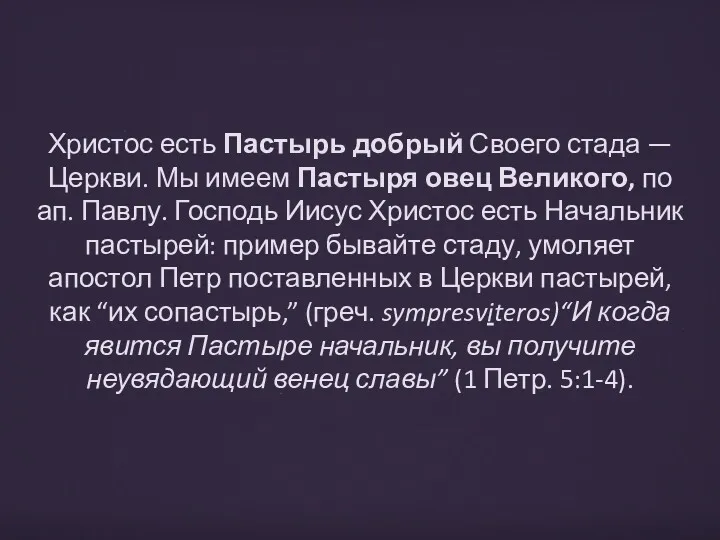 Христос есть Пастырь добрый Своего стада — Церкви. Мы имеем Пастыря овец Великого, по ап. Павлу. Господь Иисус Христос есть Начальник пастырей: пример бывайте стаду, умоляет апостол Петр поставленных в Церкви пастырей, как “их сопастырь,” (греч. sympresviteros)“И когда явится Пастыре начальник, вы получите неувядающий венец славы” (1 Петр. 5:1-4).